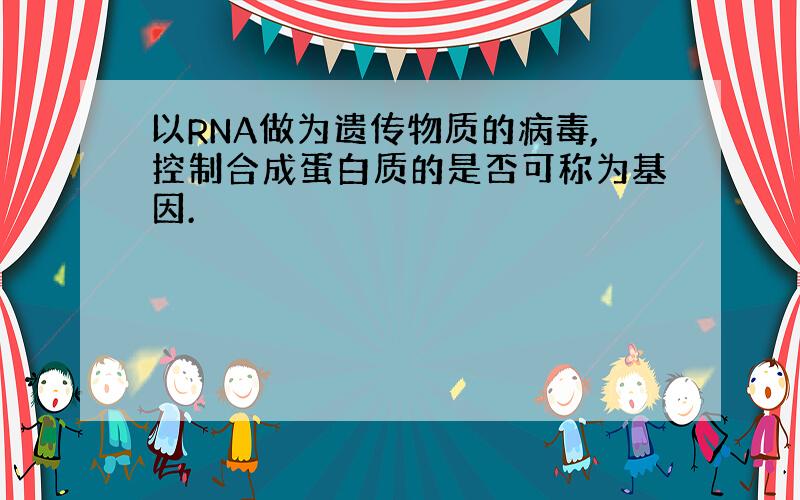 以RNA做为遗传物质的病毒,控制合成蛋白质的是否可称为基因.